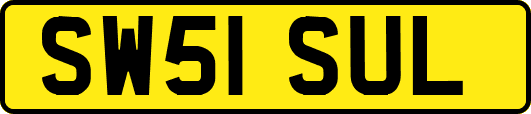 SW51 SUL